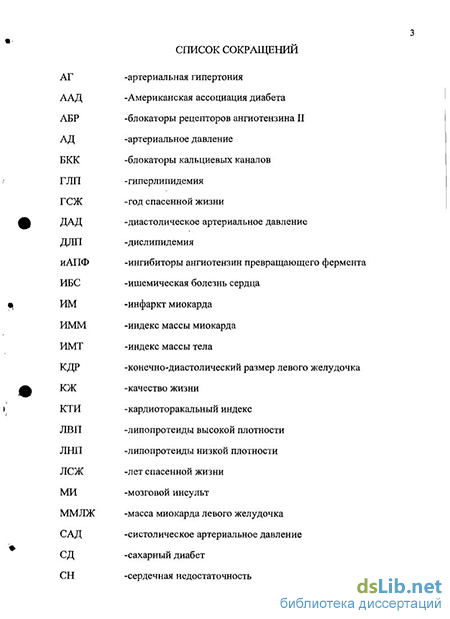 3

СПИСОК СОКРАЩЕНИЙ

| | |
|---|---|
| АГ | -артериальная гипертония |
| ААД | -Американская ассоциация диабета |
| АБР | -блокаторы рецепторов ангиотензина II |
| АД | -артериальное давление |
| БКК | -блокаторы кальциевых каналов |
| ГЛП | -гиперлипидемия |
| ГСЖ | -год спасенной жизни |
| ДАД | -диастолическое артериальное давление |
| ДЛП | -дислипидемия |
| иАПФ | -ингибиторы ангиотензин превращающего фермента |
| ИБС | -ишемическая болезнь сердца |
| ИМ | -инфаркт миокарда |
| ИММ | -индекс массы миокарда |
| ИМТ | -индекс массы тела |
| КДР | -конечно-диастолический размер левого желудочка |
| КЖ | -качество жизни |
| КТИ | -кардиоторакальный индекс |
| ЛВП | -липопротеиды высокой плотности |
| ЛНП | -липопротеиды низкой плотности |
| ЛСЖ | -лет спасенной жизни |
| МИ | -мозговой инсульт |
| ММЛЖ | -масса миокарда левого желудочка |
| САД | -систолическое артериальное давление |
| СД | -сахарный диабет |
| СН | -сердечная недостаточность |

dsLib.net
библиотека диссертаций